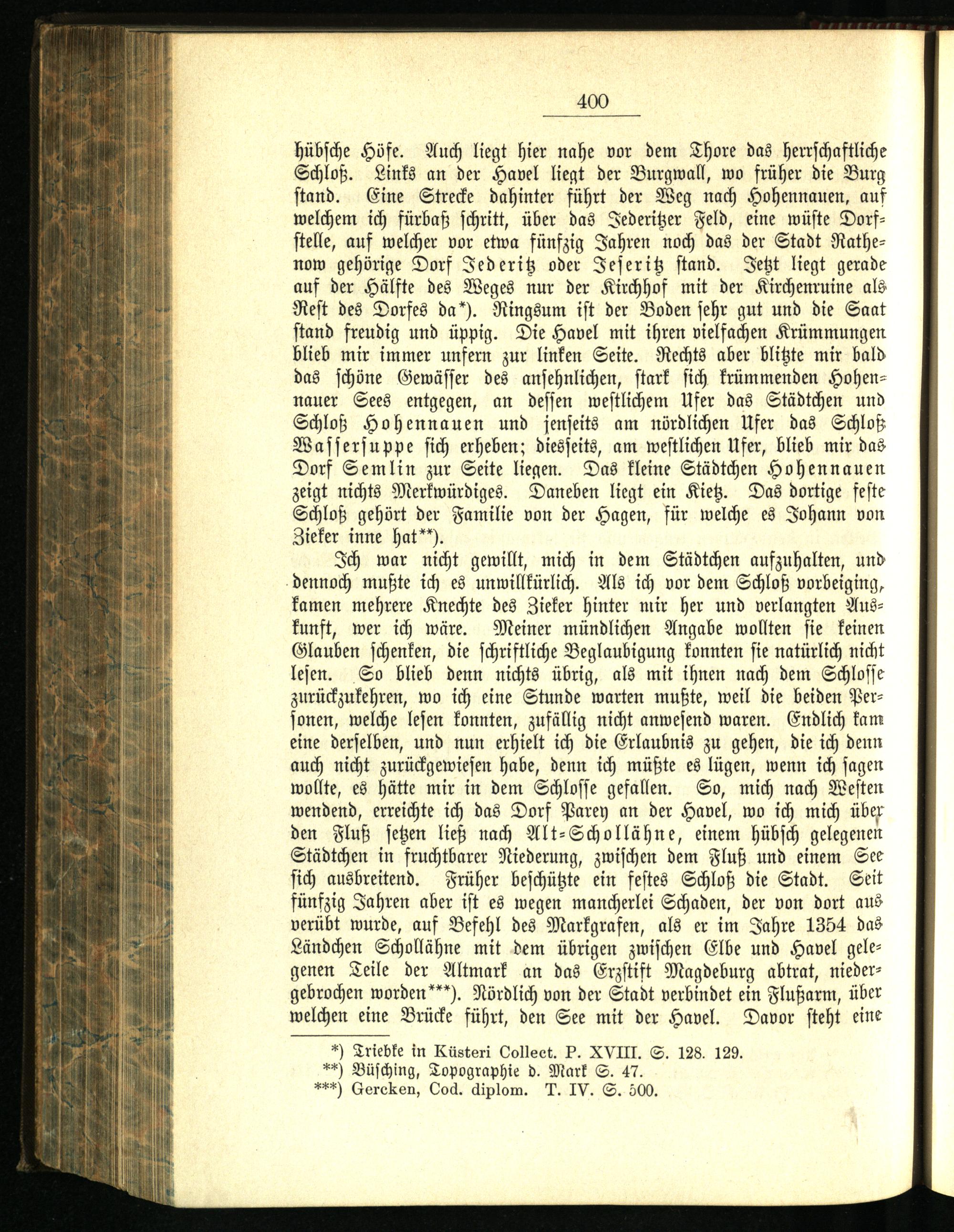 400

hübsche Höfe. Auch liegt hier nahe vor dem Thore das herrschaftliche Schloß. Links an der Havel liegt der Burgwall, wo früher die Burg stand. Eine Strecke dahinter führt der Weg nach Hohennauen, auf welchem ich fürbaß schritt, über das Jederitzer Feld, eine wüste Dorfstelle, auf welcher vor etwa fünfzig Jahren noch das der Stadt Rathenow gehörige Dorf Jederitz oder Jeseritz stand. Jetzt liegt gerade auf der Hälfte des Weges nur der Kirchhof mit der Kirchenruine als Rest des Dorfes da*). Ringsum ist der Boden sehr gut und die Saat stand freudig und üppig. Die Havel mit ihren vielfachen Krümmungen blieb mir immer unfern zur linken Seite. Rechts aber blitzte mir bald das schöne Gewässer des ansehnlichen, stark sich krümmenden Hohennauer Sees entgegen, an dessen westlichem Ufer das Städtchen und Schloß Hohennauen und jenseits am nördlichen Ufer das Schloß Wassersuppe sich erheben; diesseits, am westlichen Ufer, blieb mir das Dorf Semlin zur Seite liegen. Das kleine Städtchen Hohennauen zeigt nichts Merkwürdiges. Daneben liegt ein Kietz. Das dortige feste Schloß gehört der Familie von der Hagen, für welche es Johann von Zieker inne hat**).

Ich war nicht gewillt, mich in dem Städtchen aufzuhalten, und dennoch mußte ich es unwillkürlich. Als ich vor dem Schloß vorbeiging, kamen mehrere Knechte des Zieker hinter mir her und verlangten Auskunft, wer ich wäre. Meiner mündlichen Angabe wollten sie keinen Glauben schenken, die schriftliche Beglaubigung konnten sie natürlich nicht lesen. So blieb denn nichts übrig, als mit ihnen nach dem Schlosse zurückzukehren, wo ich eine Stunde warten mußte, weil die beiden Personen, welche lesen konnten, zufällig nicht anwesend waren. Endlich kam eine derselben, und nun erhielt ich die Erlaubnis zu gehen, die ich denn auch nicht zurückgewiesen habe, denn ich müßte es lügen, wenn ich sagen wollte, es hätte mir in dem Schlosse gefallen. So, mich nach Westen wendend, erreichte ich das Dorf Parey an der Havel, wo ich mich über den Fluß setzen ließ nach Alt-Schollähne, einem hübsch gelegenen Städtchen in fruchtbarer Niederung, zwischen dem Fluß und einem See sich ausbreitend. Früher beschützte ein festes Schloß die Stadt. Seit fünfzig Jahren aber ist es wegen mancherlei Schaden, der von dort aus verübt wurde, auf Befehl des Markgrafen, als er im Jahre 1354 das Ländchen Schollähne mit dem übrigen zwischen Elbe und Havel gelegenen Teile der Altmark an das Erzstift Magdeburg abtrat, niedergebrochen worden***). Nördlich von der Stadt verbindet ein Flußarm, über welchen eine Brücke führt, den See mit der Havel. Davor steht eine

*) Triebke in Küsteri Collect. P. XVIII. S. 128. 129.
**) Büsching, Topographie d. Mark S. 47.
***) Gercken, Cod. diplom. T. IV. S. 500.